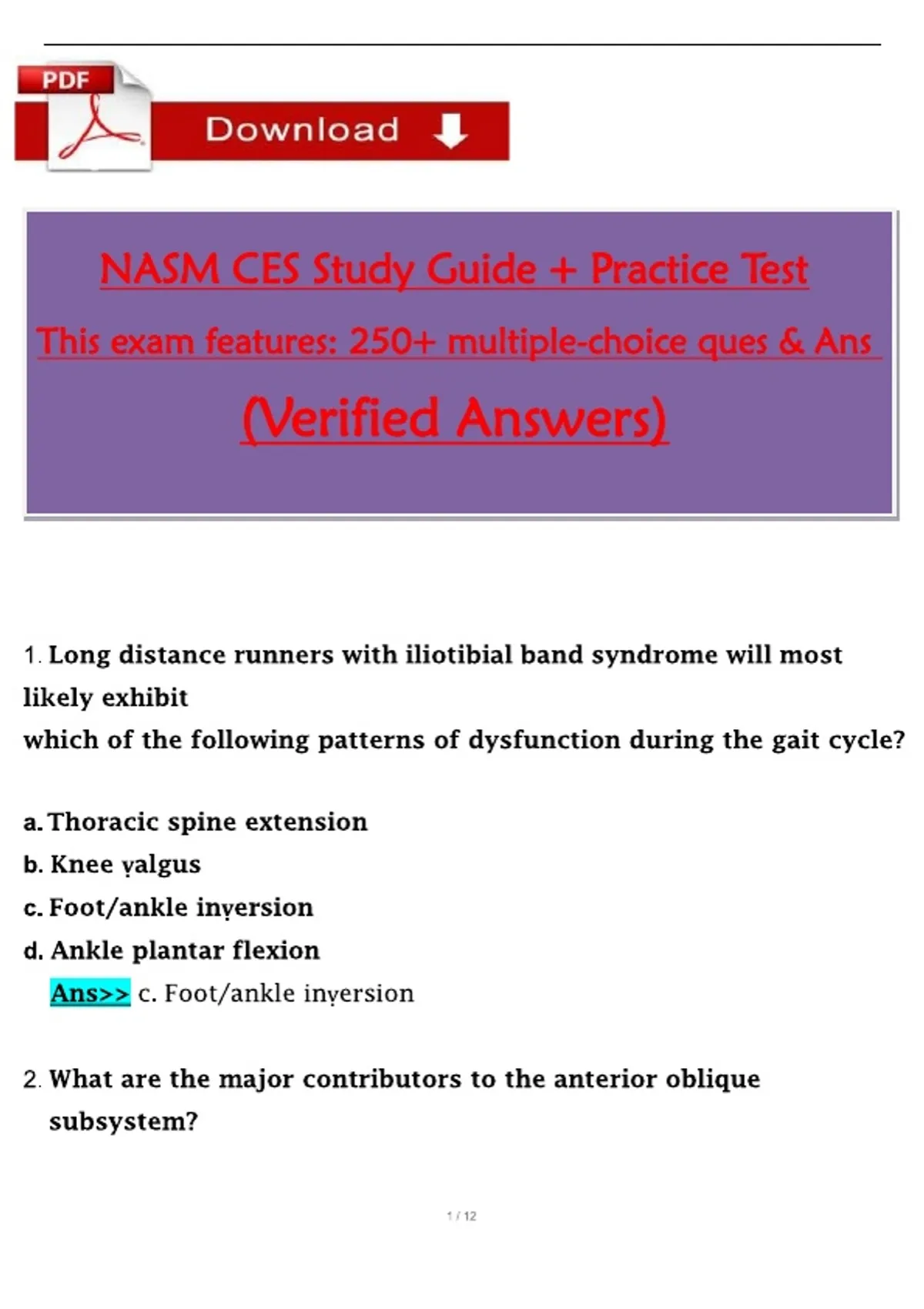 PDF

Download

NASM CES Study Guide + Practice Test

This exam features: 250+ multiple-choice ques & Ans

(Verified Answers)

1. Long distance runners with iliotibial band syndrome will most likely exhibit
which of the following patterns of dysfunction during the gait cycle?

a. Thoracic spine extension
b. Knee valgus
c. Foot/ankle inversion
d. Ankle plantar flexion
Ans>> c. Foot/ankle inversion

2. What are the major contributors to the anterior oblique subsystem?

1 / 12